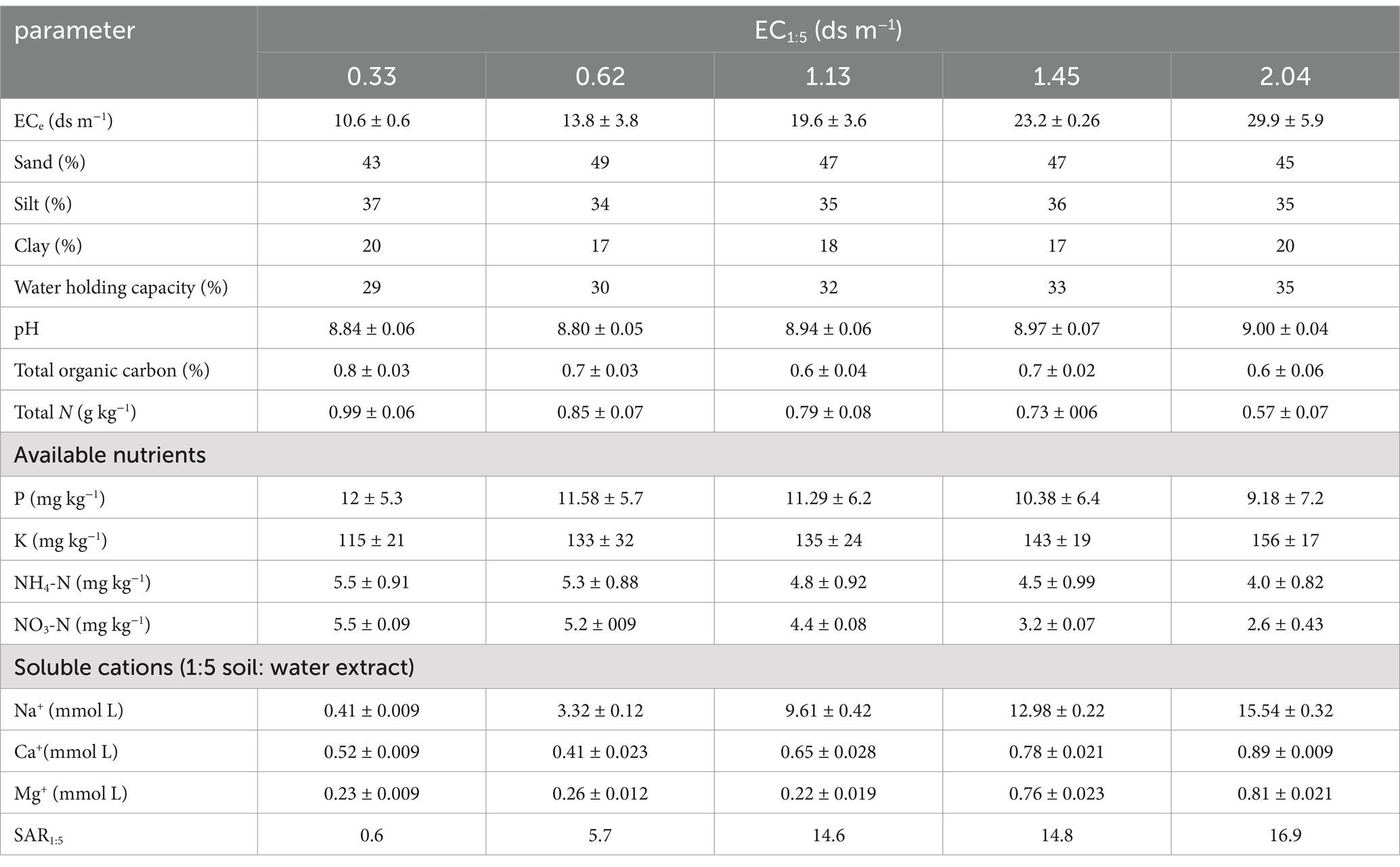 | parameter | $EC_{1:5}$ (ds $m^{-1}$) | | | | |
|---|---|---|---|---|---|
| | 0.33 | 0.62 | 1.13 | 1.45 | 2.04 |
| $EC_e$ (ds $m^{-1}$) | 10.6 ± 0.6 | 13.8 ± 3.8 | 19.6 ± 3.6 | 23.2 ± 0.26 | 29.9 ± 5.9 |
| Sand (%) | 43 | 49 | 47 | 47 | 45 |
| Silt (%) | 37 | 34 | 35 | 36 | 35 |
| Clay (%) | 20 | 17 | 18 | 17 | 20 |
| Water holding capacity (%) | 29 | 30 | 32 | 33 | 35 |
| pH | 8.84 ± 0.06 | 8.80 ± 0.05 | 8.94 ± 0.06 | 8.97 ± 0.07 | 9.00 ± 0.04 |
| Total organic carbon (%) | 0.8 ± 0.03 | 0.7 ± 0.03 | 0.6 ± 0.04 | 0.7 ± 0.02 | 0.6 ± 0.06 |
| Total $N$ (g $kg^{-1}$) | 0.99 ± 0.06 | 0.85 ± 0.07 | 0.79 ± 0.08 | 0.73 ± 006 | 0.57 ± 0.07 |
| Available nutrients | | | | | |
| P (mg $kg^{-1}$) | 12 ± 5.3 | 11.58 ± 5.7 | 11.29 ± 6.2 | 10.38 ± 6.4 | 9.18 ± 7.2 |
| K (mg $kg^{-1}$) | 115 ± 21 | 133 ± 32 | 135 ± 24 | 143 ± 19 | 156 ± 17 |
| $NH_4$-N (mg $kg^{-1}$) | 5.5 ± 0.91 | 5.3 ± 0.88 | 4.8 ± 0.92 | 4.5 ± 0.99 | 4.0 ± 0.82 |
| $NO_3$-N (mg $kg^{-1}$) | 5.5 ± 0.09 | 5.2 ± 009 | 4.4 ± 0.08 | 3.2 ± 0.07 | 2.6 ± 0.43 |
| Soluble cations (1:5 soil: water extract) | | | | | |
| $Na^+$ (mmol L) | 0.41 ± 0.009 | 3.32 ± 0.12 | 9.61 ± 0.42 | 12.98 ± 0.22 | 15.54 ± 0.32 |
| $Ca^+$(mmol L) | 0.52 ± 0.009 | 0.41 ± 0.023 | 0.65 ± 0.028 | 0.78 ± 0.021 | 0.89 ± 0.009 |
| $Mg^+$ (mmol L) | 0.23 ± 0.009 | 0.26 ± 0.012 | 0.22 ± 0.019 | 0.76 ± 0.023 | 0.81 ± 0.021 |
| $SAR_{1:5}$ | 0.6 | 5.7 | 14.6 | 14.8 | 16.9 |